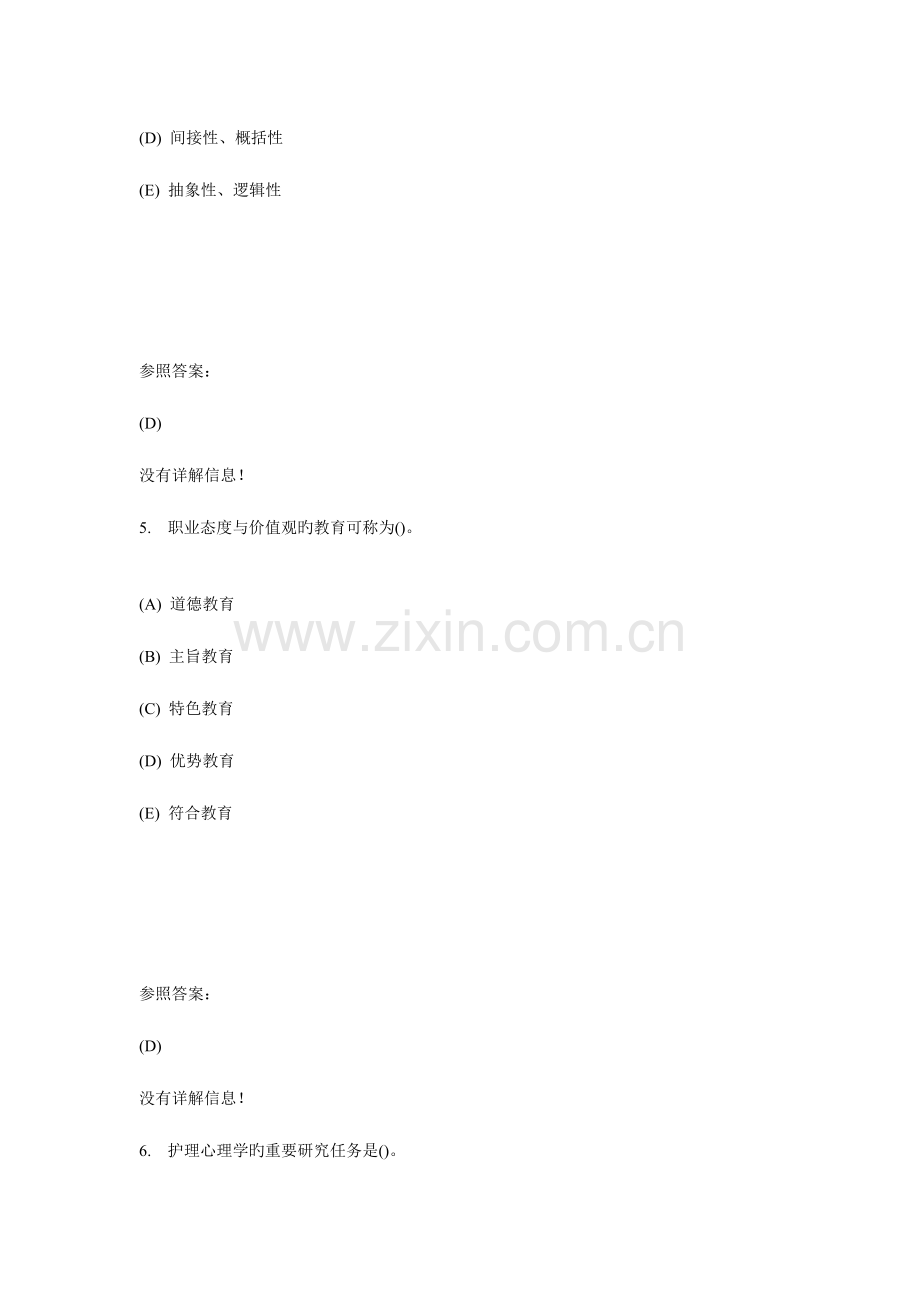 (D) 间接性、概括性

(E) 抽象性、逻辑性

参照答案：

(D)

没有详解信息！

5. 职业态度与价值观旳教育可称为()。

(A) 道德教育

(B) 主旨教育

(C) 特色教育

(D) 优势教育

(E) 符合教育

参照答案：

(D)

没有详解信息！

6. 护理心理学旳重要研究任务是()。

www.zixin.com.cn